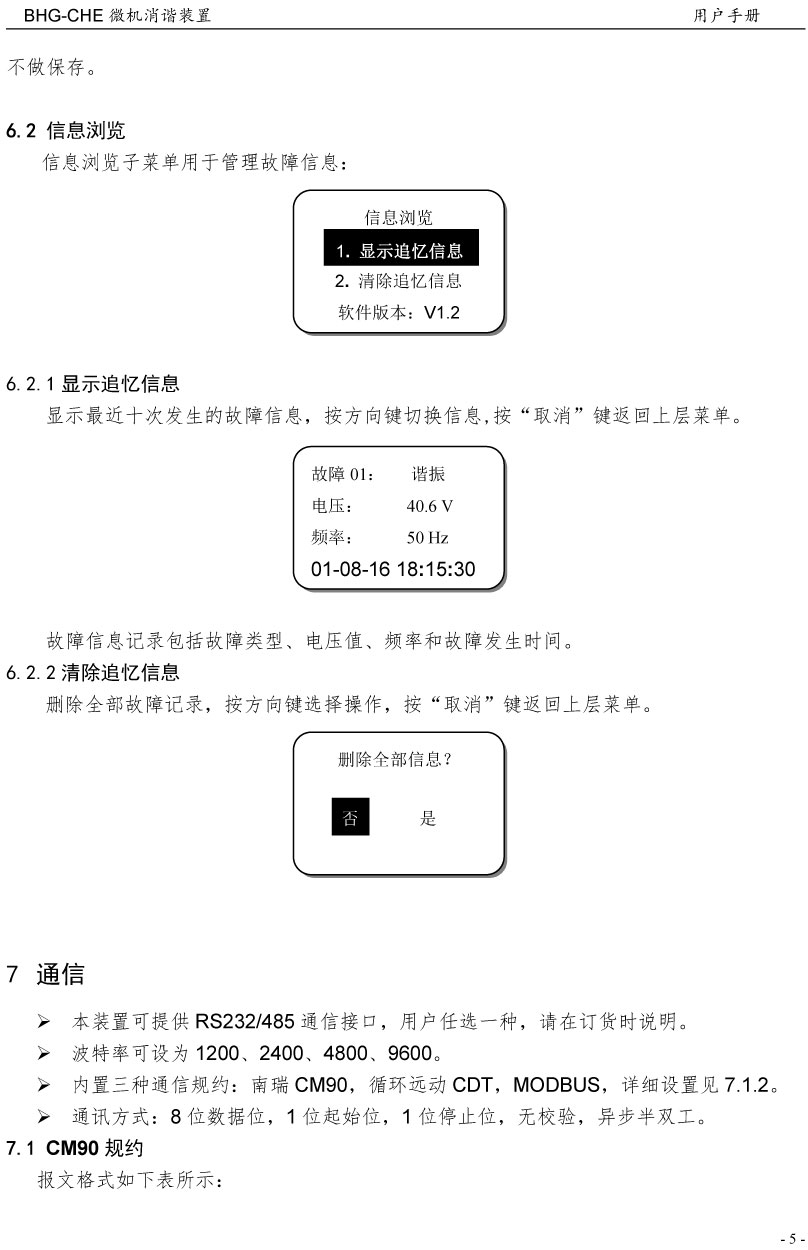 BHG-CHE 微机消谐装置 用户手册

不做保存。

6.2 信息浏览

信息浏览子菜单用于管理故障信息：

信息浏览
1. 显示追忆信息
2. 清除追忆信息
软件版本：V1.2

6.2.1 显示追忆信息

显示最近十次发生的故障信息，按方向键切换信息,按“取消”键返回上层菜单。

故障 01： 谐振
电压： 40.6 V
频率： 50 Hz
01-08-16 18:15:30

故障信息记录包括故障类型、电压值、频率和故障发生时间。

6.2.2 清除追忆信息

删除全部故障记录，按方向键选择操作，按“取消”键返回上层菜单。

删除全部信息？
否 是

7 通信

➢ 本装置可提供 RS232/485 通信接口，用户任选一种，请在订货时说明。
➢ 波特率可设为 1200、2400、4800、9600。
➢ 内置三种通信规约：南瑞 CM90，循环远动 CDT，MODBUS，详细设置见 7.1.2。
➢ 通讯方式：8 位数据位，1 位起始位，1 位停止位，无校验，异步半双工。

7.1 CM90 规约

报文格式如下表所示：

- 5 -